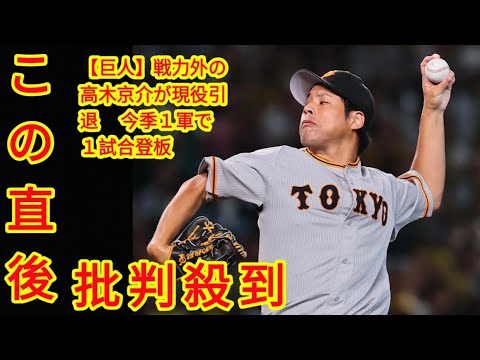 この直後

【巨人】戦力外の高木京介が現役引退　今季１軍で１試合登板

TOKYO

批判殺到